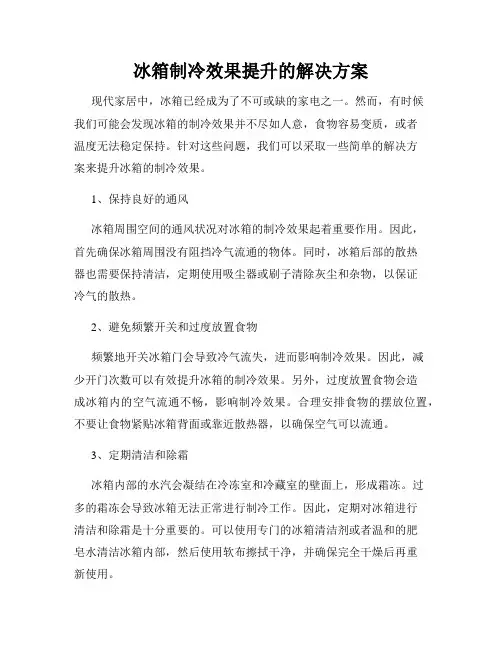 冰箱制冷效果提升的解决方案

现代家居中，冰箱已经成为了不可或缺的家电之一。然而，有时候我们可能会发现冰箱的制冷效果并不尽如人意，食物容易变质，或者温度无法稳定保持。针对这些问题，我们可以采取一些简单的解决方案来提升冰箱的制冷效果。

1、保持良好的通风

冰箱周围空间的通风状况对冰箱的制冷效果起着重要作用。因此，首先确保冰箱周围没有阻挡冷气流通的物体。同时，冰箱后部的散热器也需要保持清洁，定期使用吸尘器或刷子清除灰尘和杂物，以保证冷气的散热。

2、避免频繁开关和过度放置食物

频繁地开关冰箱门会导致冷气流失，进而影响制冷效果。因此，减少开门次数可以有效提升冰箱的制冷效果。另外，过度放置食物会造成冰箱内的空气流通不畅，影响制冷效果。合理安排食物的摆放位置，不要让食物紧贴冰箱背面或靠近散热器，以确保空气可以流通。

3、定期清洁和除霜

冰箱内部的水汽会凝结在冷冻室和冷藏室的壁面上，形成霜冻。过多的霜冻会导致冰箱无法正常进行制冷工作。因此，定期对冰箱进行清洁和除霜是十分重要的。可以使用专门的冰箱清洁剂或者温和的肥皂水清洁冰箱内部，然后使用软布擦拭干净，并确保完全干燥后再重新使用。